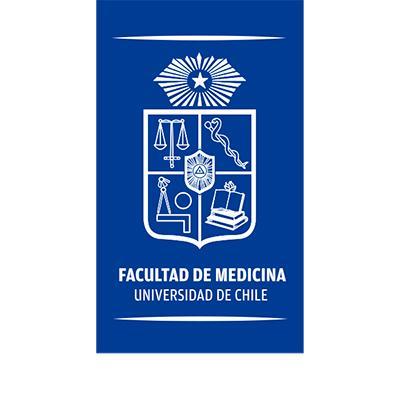 FACULTAD DE MEDICINA
UNIVERSIDAD DE CHILE